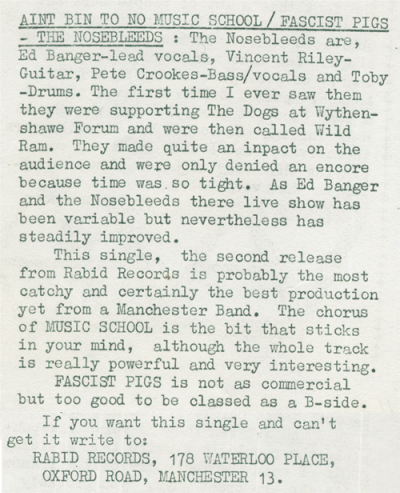 AINT BIN TO NO MUSIC SCHOOL / FASCIST PIGS - THE NOSEBLEEDS : The Nosebleeds are, Ed Banger-lead vocals, Vincent Riley-Guitar, Pete Crookes-Bass/vocals and Toby -Drums. The first time I ever saw them they were supporting The Dogs at Wythenshawe Forum and were then called Wild Ram. They made quite an inpact on the audience and were only denied an encore because time was so tight. As Ed Banger and the Nosebleeds there live show has been variable but nevertheless has steadily improved.

This single, the second release from Rabid Records is probably the most catchy and certainly the best production yet from a Manchester Band. The chorus of MUSIC SCHOOL is the bit that sticks in your mind, although the whole track is really powerful and very interesting.

FASCIST PIGS is not as commercial but too good to be classed as a B-side.

If you want this single and can't get it write to:
RABID RECORDS, 178 WATERLOO PLACE,
OXFORD ROAD, MANCHESTER 13.